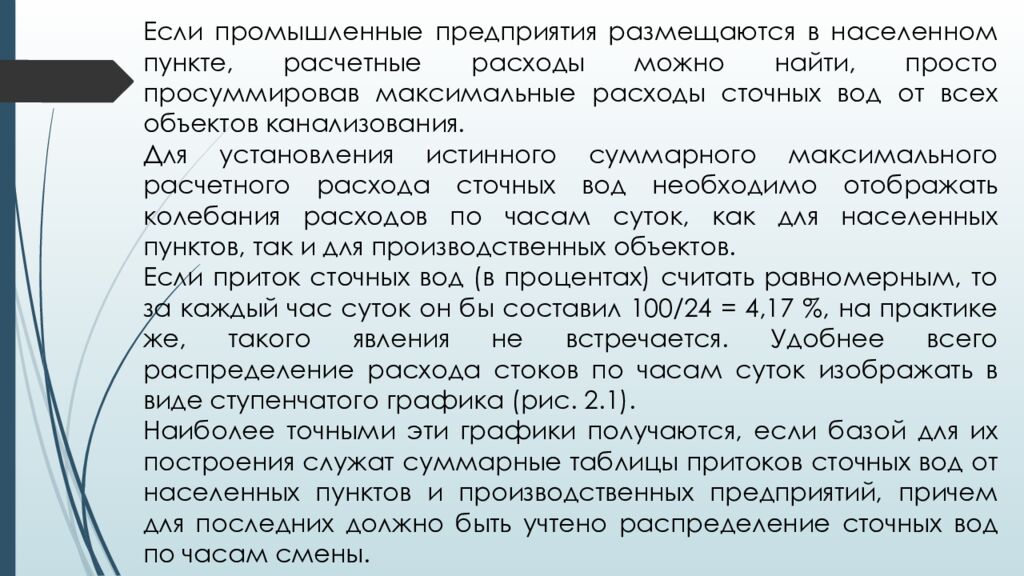 Если промышленные предприятия размещаются в населенном пункте, расчетные расходы можно найти, просто просуммировав максимальные расходы сточных вод от всех объектов канализования.
Для установления истинного суммарного максимального расчетного расхода сточных вод необходимо отображать колебания расходов по часам суток, как для населенных пунктов, так и для производственных объектов.
Если приток сточных вод (в процентах) считать равномерным, то за каждый час суток он бы составил 100/24 = 4,17 %, на практике же, такого явления не встречается. Удобнее всего распределение расхода стоков по часам суток изображать в виде ступенчатого графика (рис. 2.1).
Наиболее точными эти графики получаются, если базой для их построения служат суммарные таблицы притоков сточных вод от населенных пунктов и производственных предприятий, причем для последних должно быть учтено распределение сточных вод по часам смены.